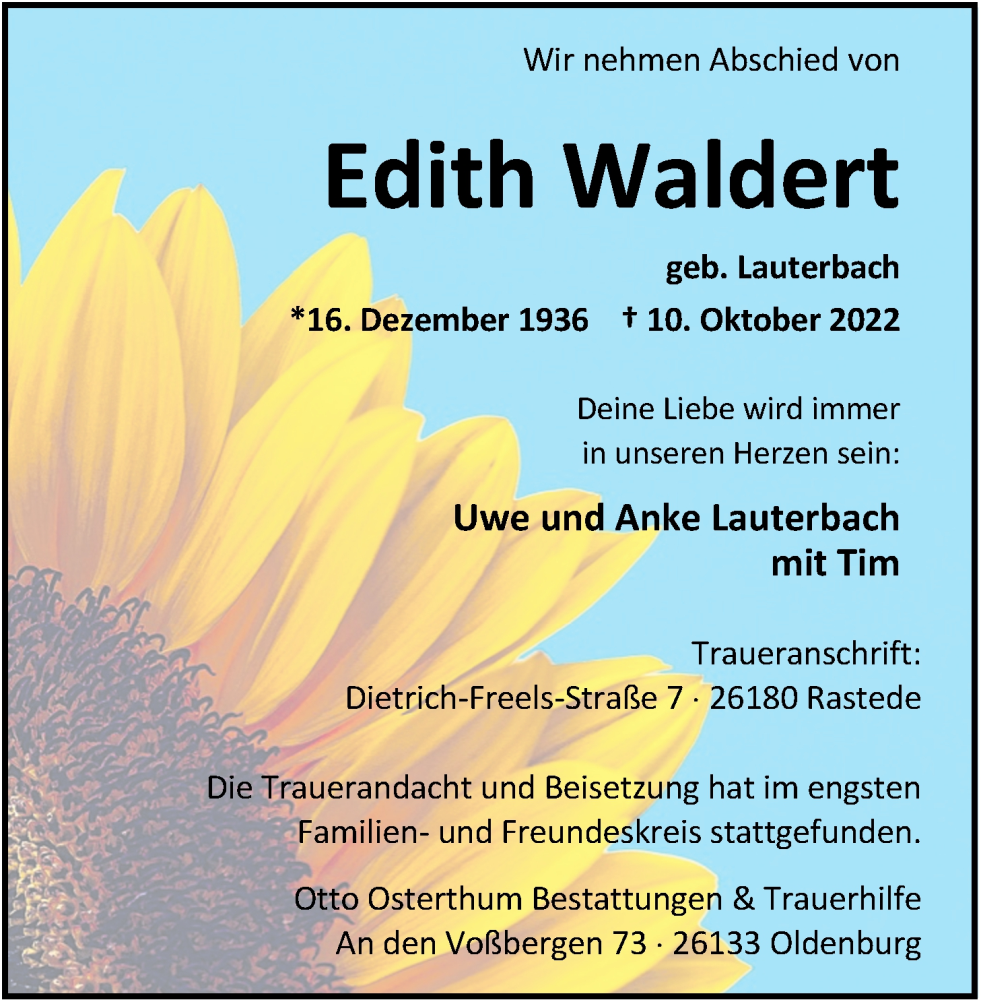 Wir nehmen Abschied von

Edith Waldert

geb. Lauterbach

*16. Dezember 1936 † 10. Oktober 2022

Deine Liebe wird immer
in unseren Herzen sein:

Uwe und Anke Lauterbach
mit Tim

Traueranschrift:
Dietrich-Freels-Straße 7 · 26180 Rastede

Die Trauerandacht und Beisetzung hat im engsten Familien- und Freundeskreis stattgefunden.

Otto Osterthum Bestattungen & Trauerhilfe
An den Voßbergen 73 · 26133 Oldenburg